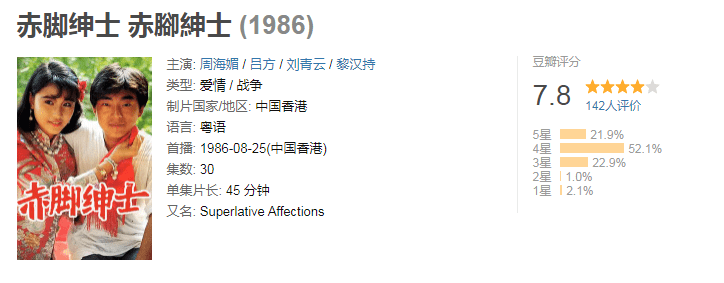 赤脚绅士 赤腳紳士 (1986)

赤脚绅士

主演: 周海媚 / 吕方 / 刘青云 / 黎汉持
类型: 爱情 / 战争
制片国家/地区: 中国香港
语言: 粤语
首播: 1986-08-25(中国香港)
集数: 30
单集片长: 45 分钟
又名: Superlative Affections

豆瓣评分
7.8
142人评价

5星 21.9%
4星 52.1%
3星 22.9%
2星 1.0%
1星 2.1%